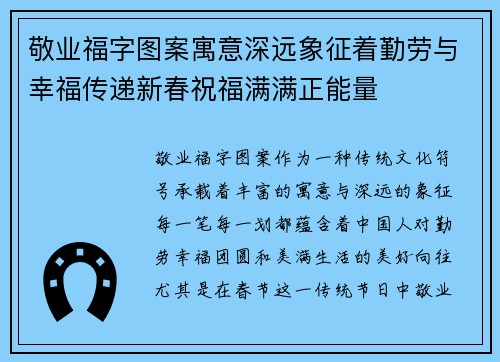 敬业福字图案寓意深远象征着勤劳与幸福传递新春祝福满满正能量

敬业福字图案作为一种传统文化符号承载着丰富的寓意与深远的象征每一笔每一划都蕴含着中国人对勤劳幸福团圆和美满生活的美好向往尤其是在春节这一传统节日中敬业